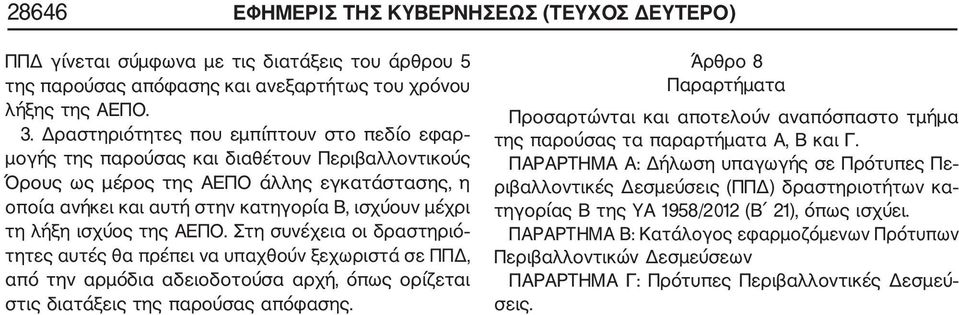 28646 ΕΦΗΜΕΡΙΣ ΤΗΣ ΚΥΒΕΡΝΗΣΕΩΣ (ΤΕΥΧΟΣ ΔΕΥΤΕΡΟ)

ΠΠΔ γίνεται σύμφωνα με τις διατάξεις του άρθρου 5 της παρούσας απόφασης και ανεξαρτήτως του χρόνου λήξης της ΑΕΠΟ.

3. Δραστηριότητες που εμπίπτουν στο πεδίο εφαρμογής της παρούσας και διαθέτουν Περιβαλλοντικούς Όρους ως μέρος της ΑΕΠΟ άλλης εγκατάστασης, η οποία ανήκει και αυτή στην κατηγορία Β, ισχύουν μέχρι τη λήξη ισχύος της ΑΕΠΟ. Στη συνέχεια οι δραστηριότητες αυτές θα πρέπει να υπαχθούν ξεχωριστά σε ΠΠΔ, από την αρμόδια αδειοδοτούσα αρχή, όπως ορίζεται στις διατάξεις της παρούσας απόφασης.

Άρθρο 8
Παραρτήματα

Προσαρτώνται και αποτελούν αναπόσπαστο τμήμα της παρούσας τα παραρτήματα Α, Β και Γ.

ΠΑΡΑΡΤΗΜΑ Α: Δήλωση υπαγωγής σε Πρότυπες Περιβαλλοντικές Δεσμεύσεις (ΠΠΔ) δραστηριοτήτων κατηγορίας Β της ΥΑ 1958/2012 (Β΄ 21), όπως ισχύει.

ΠΑΡΑΡΤΗΜΑ Β: Κατάλογος εφαρμοζόμενων Πρότυπων Περιβαλλοντικών Δεσμεύσεων

ΠΑΡΑΡΤΗΜΑ Γ: Πρότυπες Περιβαλλοντικές Δεσμεύσεις.